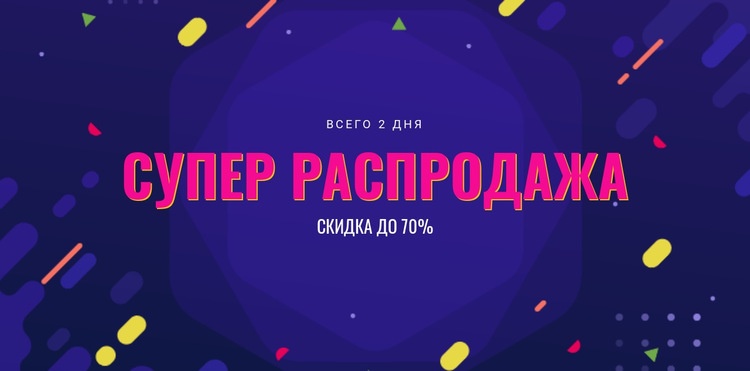 ВСЕГО 2 ДНЯ

СУПЕР РАСПРОДАЖА

СКИДКА ДО 70%